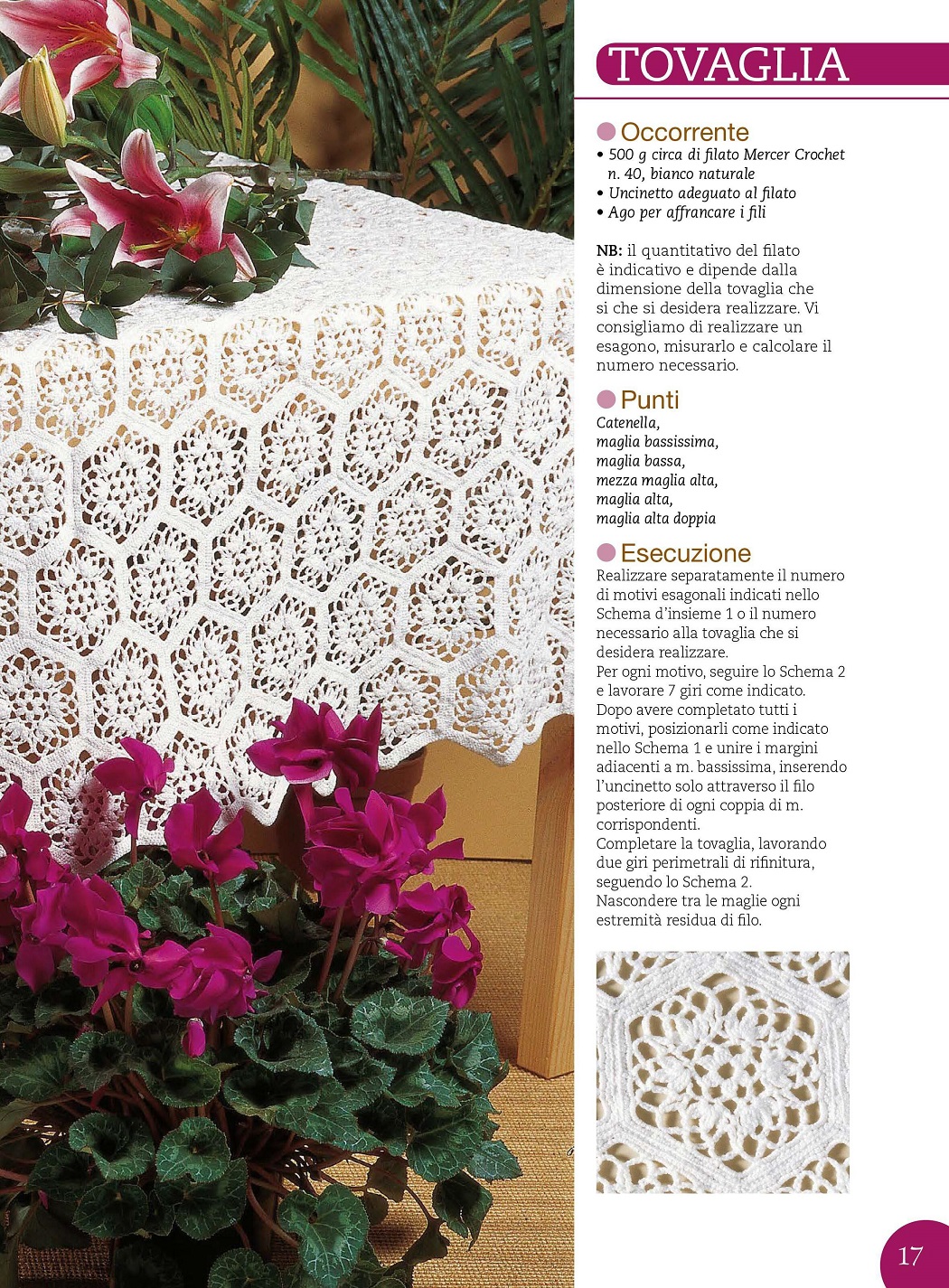 TOVAGLIA

Occorrente
• 500 g circa di filato Mercer Crochet n. 40, bianco naturale
• Uncinetto adeguato al filato
• Ago per affrancare i fili

NB: il quantitativo del filato è indicativo e dipende dalla dimensione della tovaglia che si che si desidera realizzare. Vi consigliamo di realizzare un esagono, misurarlo e calcolare il numero necessario.

Punti
Catenella,
maglia bassissima,
maglia bassa,
mezza maglia alta,
maglia alta,
maglia alta doppia

Esecuzione
Realizzare separatamente il numero di motivi esagonali indicati nello Schema d'insieme 1 o il numero necessario alla tovaglia che si desidera realizzare.
Per ogni motivo, seguire lo Schema 2 e lavorare 7 giri come indicato.
Dopo avere completato tutti i motivi, posizionarli come indicato nello Schema 1 e unire i margini adiacenti a m. bassissima, inserendo l'uncinetto solo attraverso il filo posteriore di ogni coppia di m. corrispondenti.
Completare la tovaglia, lavorando due giri perimetrali di rifinitura, seguendo lo Schema 2.
Nascondere tra le maglie ogni estremità residua di filo.

17